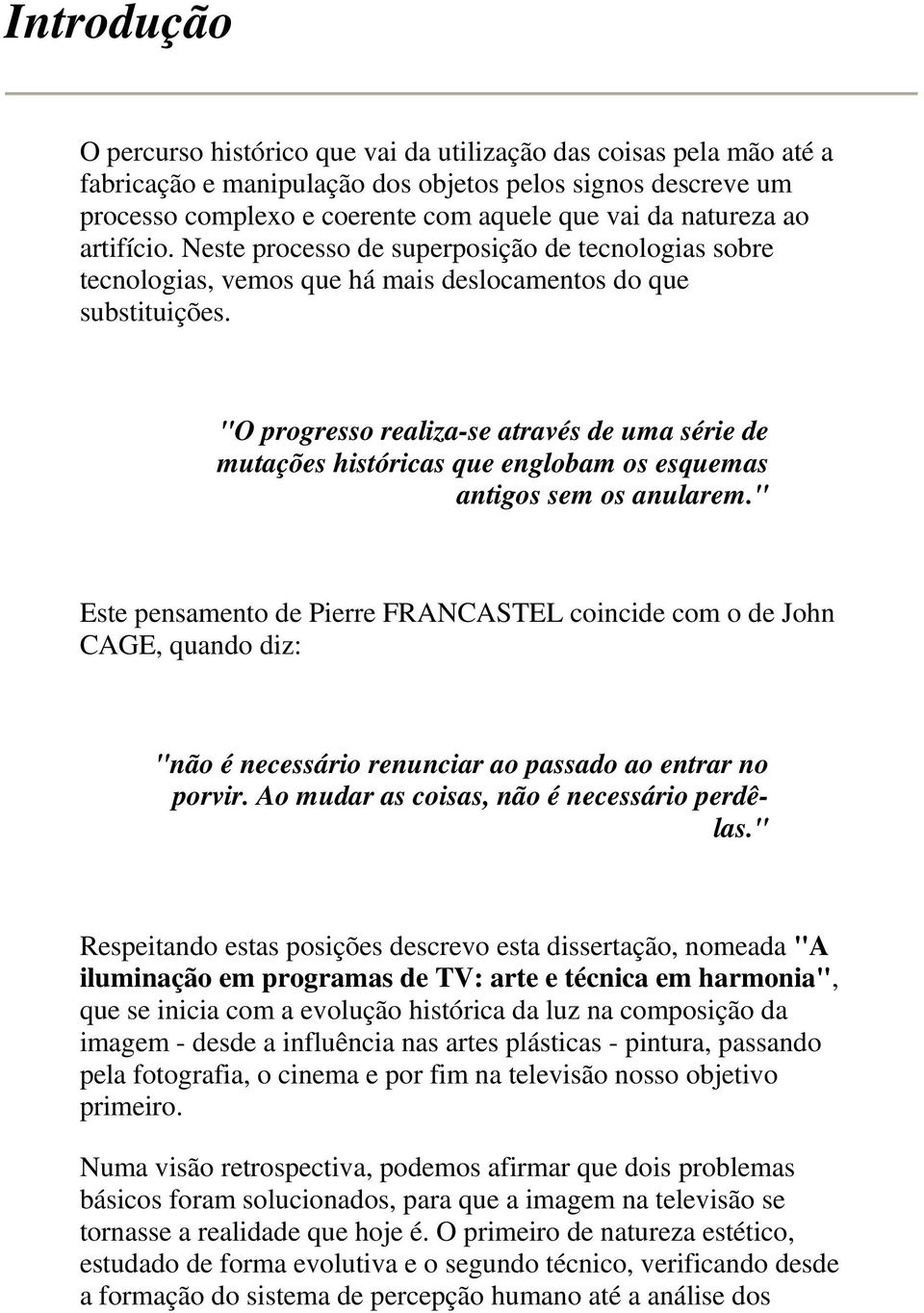 Introdução

O percurso histórico que vai da utilização das coisas pela mão até a fabricação e manipulação dos objetos pelos signos descreve um processo complexo e coerente com aquele que vai da natureza ao artifício. Neste processo de superposição de tecnologias sobre tecnologias, vemos que há mais deslocamentos do que substituições.

"O progresso realiza-se através de uma série de mutações históricas que englobam os esquemas antigos sem os anularem."

Este pensamento de Pierre FRANCASTEL coincide com o de John CAGE, quando diz:

"não é necessário renunciar ao passado ao entrar no porvir. Ao mudar as coisas, não é necessário perdê-las."

Respeitando estas posições descrevo esta dissertação, nomeada "A iluminação em programas de TV: arte e técnica em harmonia", que se inicia com a evolução histórica da luz na composição da imagem - desde a influência nas artes plásticas - pintura, passando pela fotografia, o cinema e por fim na televisão nosso objetivo primeiro.

Numa visão retrospectiva, podemos afirmar que dois problemas básicos foram solucionados, para que a imagem na televisão se tornasse a realidade que hoje é. O primeiro de natureza estético, estudado de forma evolutiva e o segundo técnico, verificando desde a formação do sistema de percepção humano até a análise dos